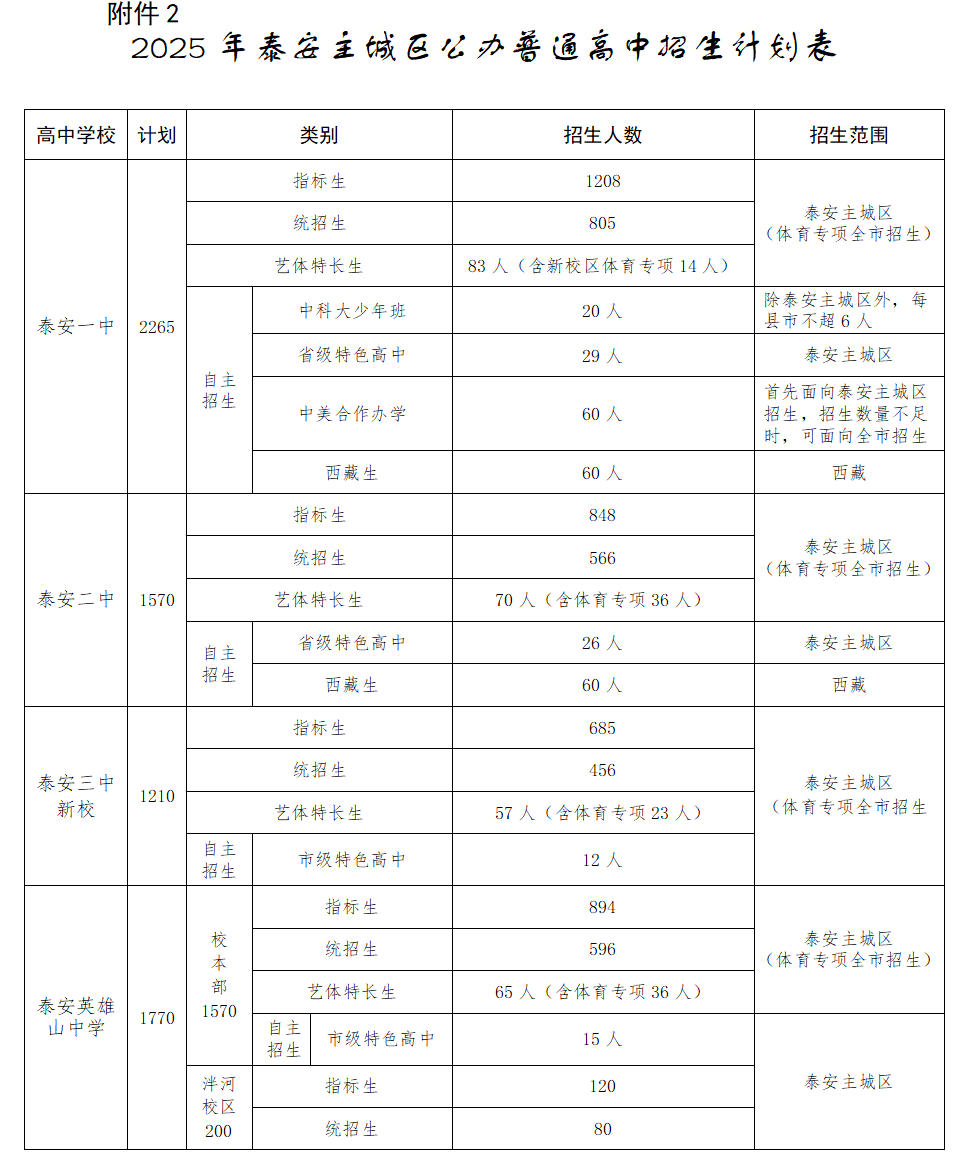 附件2

2025年泰安主城区公办普通高中招生计划表

| 高中学校 | 计划 | 类别 | | | 招生人数 | 招生范围 |
|---|---|---|---|---|---|---|
| 泰安一中 | 2265 | 指标生 | | | 1208 | 泰安主城区（体育专项全市招生） |
| | | 统招生 | | | 805 | |
| | | 艺体特长生 | | | 83人（含新校区体育专项14人） | |
| | | 自主招生 | 中科大少年班 | | 20人 | 除泰安主城区外，每县市不超6人 |
| | | | 省级特色高中 | | 29人 | 泰安主城区 |
| | | | 中美合作办学 | | 60人 | 首先面向泰安主城区招生，招生数量不足时，可面向全市招生 |
| | | | 西藏生 | | 60人 | 西藏 |
| 泰安二中 | 1570 | 指标生 | | | 848 | 泰安主城区（体育专项全市招生） |
| | | 统招生 | | | 566 | |
| | | 艺体特长生 | | | 70人（含体育专项36人） | |
| | | 自主招生 | 省级特色高中 | | 26人 | 泰安主城区 |
| | | | 西藏生 | | 60人 | 西藏 |
| 泰安三中新校 | 1210 | 指标生 | | | 685 | 泰安主城区（体育专项全市招生 |
| | | 统招生 | | | 456 | |
| | | 艺体特长生 | | | 57人（含体育专项23人） | |
| | | 自主招生 | 市级特色高中 | | 12人 | |
| 泰安英雄山中学 | 1770 | 校本部1570 | 指标生 | | 894 | 泰安主城区（体育专项全市招生） |
| | | | 统招生 | | 596 | |
| | | | 艺体特长生 | | 65人（含体育专项36人） | |
| | | | 自主招生 | 市级特色高中 | 15人 | 泰安主城区 |
| | | 泮河校区200 | 指标生 | | 120 | |
| | | | 统招生 | | 80 | |